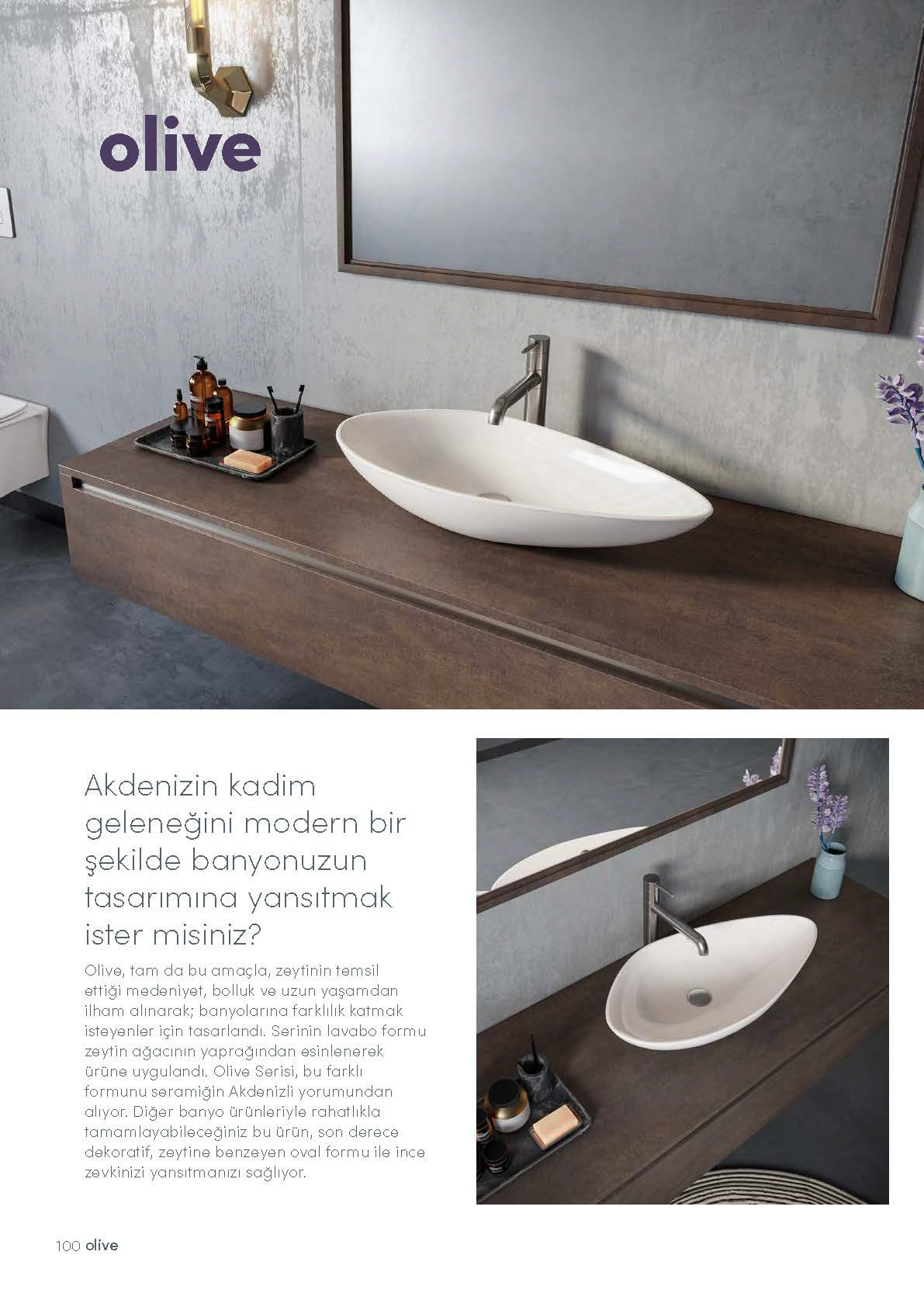 olive

Akdenizin kadim geleneğini modern bir şekilde banyonuzun tasarımına yansıtmak ister misiniz?

Olive, tam da bu amaçla, zeytinin temsil ettiği medeniyet, bolluk ve uzun yaşamdan ilham alınarak; banyolarına farklılık katmak isteyenler için tasarlandı. Serinin lavabo formu zeytin ağacının yaprağından esinlenerek ürüne uygulandı. Olive Serisi, bu farklı formunu seramiğin Akdenizli yorumundan alıyor. Diğer banyo ürünleriyle rahatlıkla tamamlayabileceğiniz bu ürün, son derece dekoratif, zeytine benzeyen oval formu ile ince zevkinizi yansıtmanızı sağlıyor.

100 olive